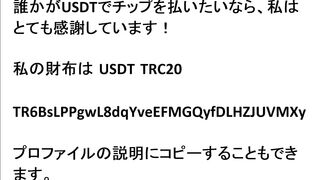 誰かがUSDTでチップを払いたいなら、私はとても感謝しています！

私の財布は USDT TRC20

TR6BsLPPgwL8dqYveEFMGQyfDLHZJUVMXy

プロファイルの説明にコピーすることもできます。